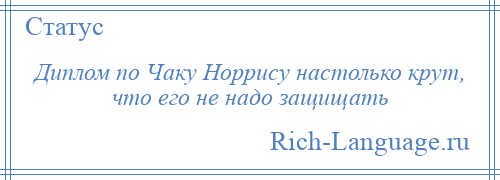 Статус

Диплом по Чаку Норрису настолько крут, что его не надо защищать

Rich-Language.ru